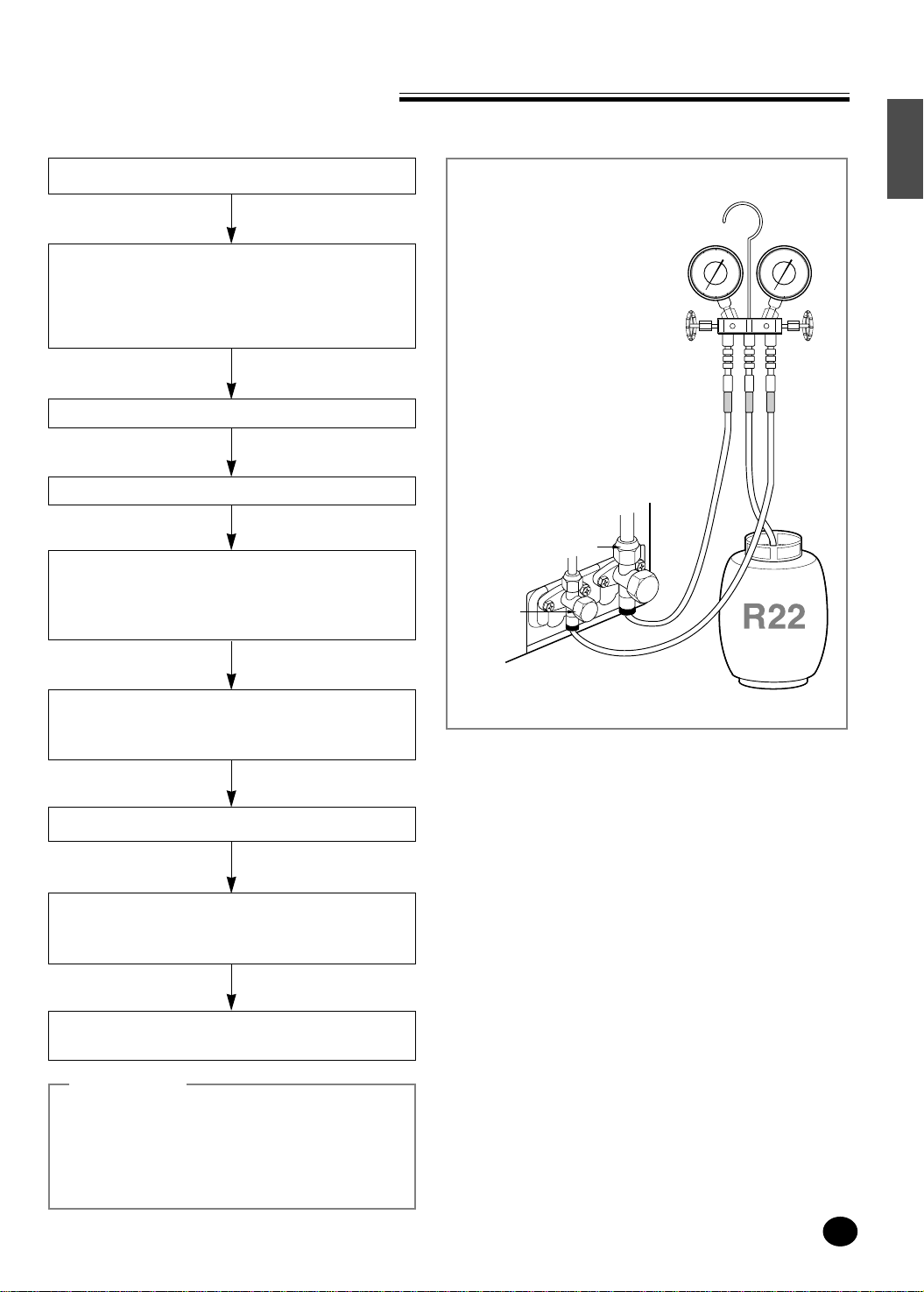 R22